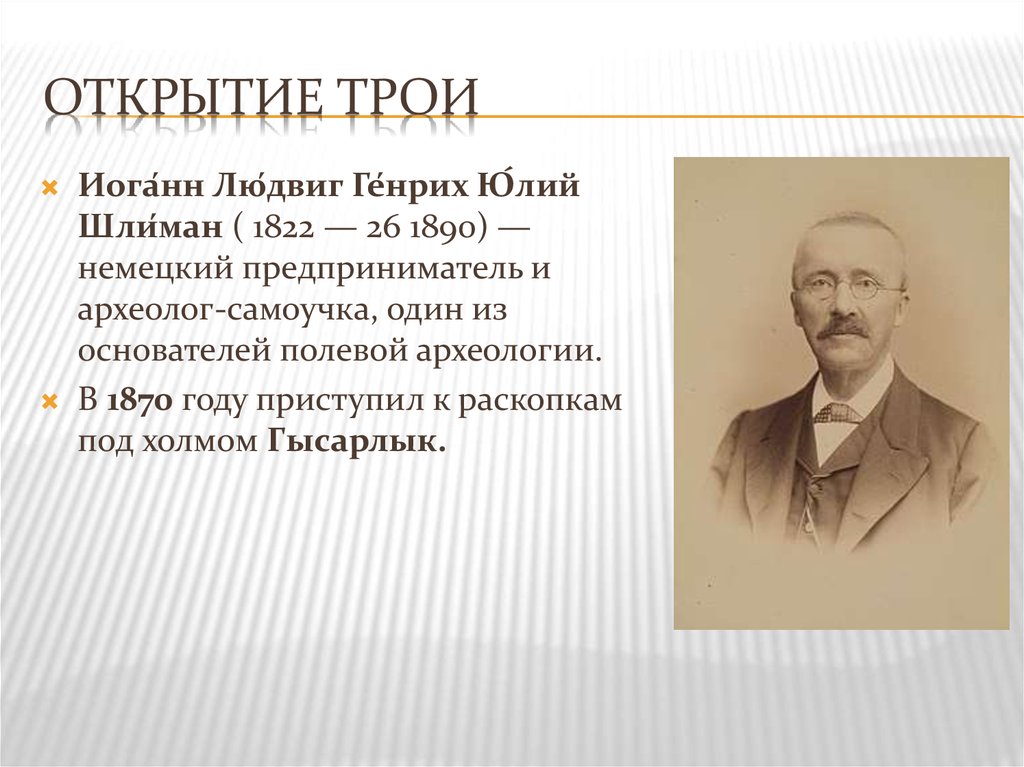 ОТКРЫТИЕ ТРОИ

Иога́нн Лю́двиг Ге́нрих Ю́лий Шли́ман ( 1822 — 26 1890) — немецкий предприниматель и археолог-самоучка, один из основателей полевой археологии.

В 1870 году приступил к раскопкам под холмом Гысарлык.